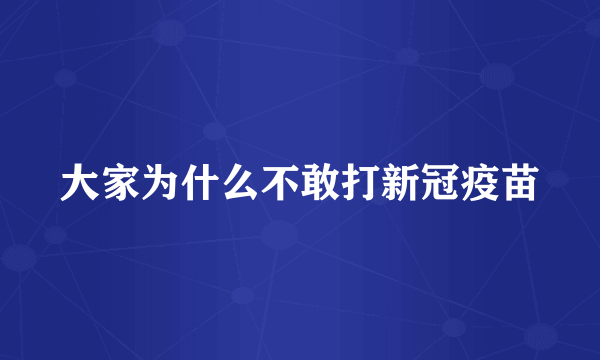 大家为什么不敢打新冠疫苗